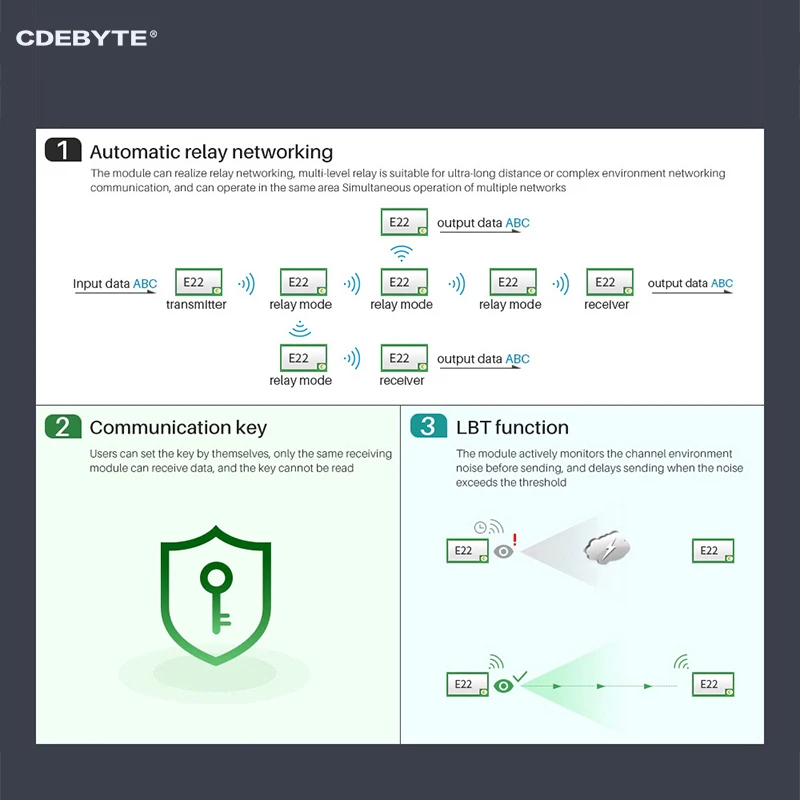 CDEBYTE®

1 Automatic relay networking

The module can realize relay networking, multi-level relay is suitable for ultra-long distance or complex environment networking communication, and can operate in the same area Simultaneous operation of multiple networks

E22 output data ABC

Input data ABC E22 transmitter E22 relay mode E22 relay mode E22 relay mode E22 receiver output data ABC

E22 relay mode E22 receiver output data ABC

2 Communication key

Users can set the key by themselves, only the same receiving module can receive data, and the key cannot be read

3 LBT function

The module actively monitors the channel environment noise before sending, and delays sending when the noise exceeds the threshold

E22 E22

E22 E22